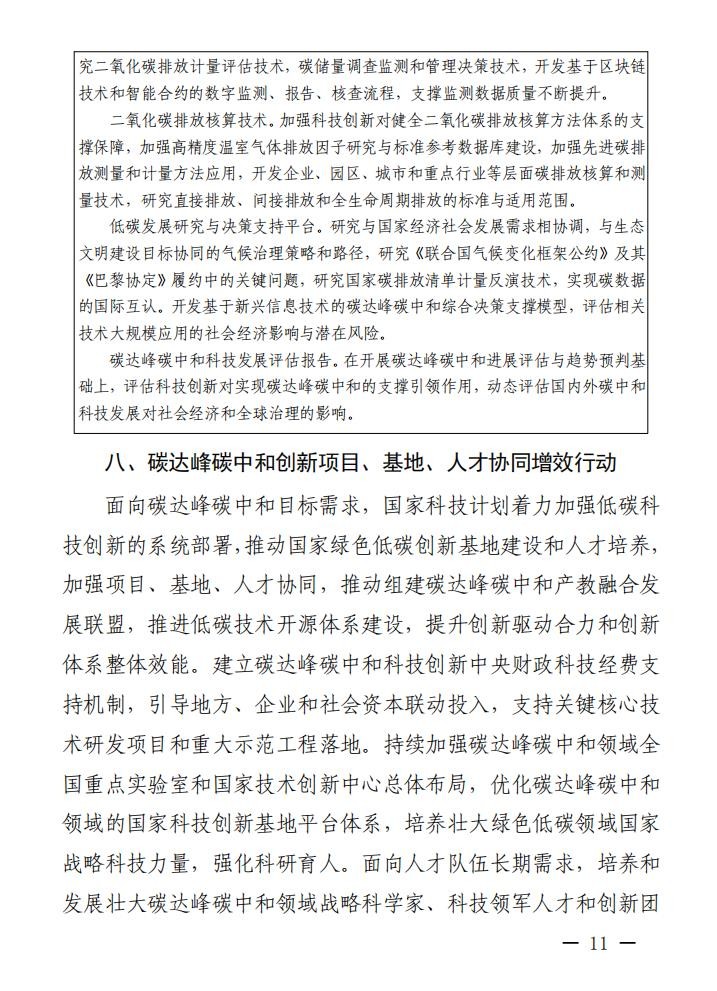 究二氧化碳排放计量评估技术，碳储量调查监测和管理决策技术，开发基于区块链技术和智能合约的数字监测、报告、核查流程，支撑监测数据质量不断提升。

二氧化碳排放核算技术。加强科技创新对健全二氧化碳排放核算方法体系的支撑保障，加强高精度温室气体排放因子研究与标准参考数据库建设，加强先进碳排放测量和计量方法应用，开发企业、园区、城市和重点行业等层面碳排放核算和测量技术，研究直接排放、间接排放和全生命周期排放的标准与适用范围。

低碳发展研究与决策支持平台。研究与国家经济社会发展需求相协调，与生态文明建设目标协同的气候治理策略和路径，研究《联合国气候变化框架公约》及其《巴黎协定》履约中的关键问题，研究国家碳排放清单计量反演技术，实现碳数据的国际互认。开发基于新兴信息技术的碳达峰碳中和综合决策支撑模型，评估相关技术大规模应用的社会经济影响与潜在风险。

碳达峰碳中和科技发展评估报告。在开展碳达峰碳中和进展评估与趋势预判基础上，评估科技创新对实现碳达峰碳中和的支撑引领作用，动态评估国内外碳中和科技发展对社会经济和全球治理的影响。

八、碳达峰碳中和创新项目、基地、人才协同增效行动

面向碳达峰碳中和目标需求，国家科技计划着力加强低碳科技创新的系统部署，推动国家绿色低碳创新基地建设和人才培养，加强项目、基地、人才协同，推动组建碳达峰碳中和产教融合发展联盟，推进低碳技术开源体系建设，提升创新驱动合力和创新体系整体效能。建立碳达峰碳中和科技创新中央财政科技经费支持机制，引导地方、企业和社会资本联动投入，支持关键核心技术研发项目和重大示范工程落地。持续加强碳达峰碳中和领域全国重点实验室和国家技术创新中心总体布局，优化碳达峰碳中和领域的国家科技创新基地平台体系，培养壮大绿色低碳领域国家战略科技力量，强化科研育人。面向人才队伍长期需求，培养和发展壮大碳达峰碳中和领域战略科学家、科技领军人才和创新团

— 11 —